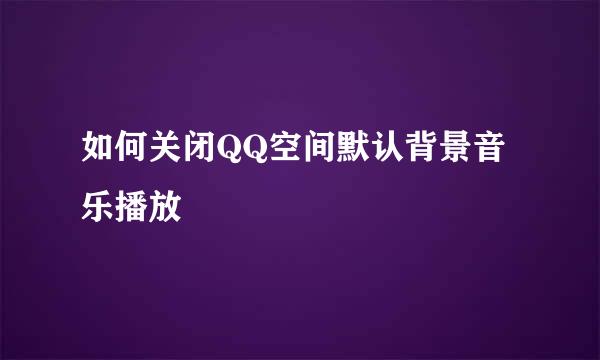 如何关闭QQ空间默认背景音乐播放